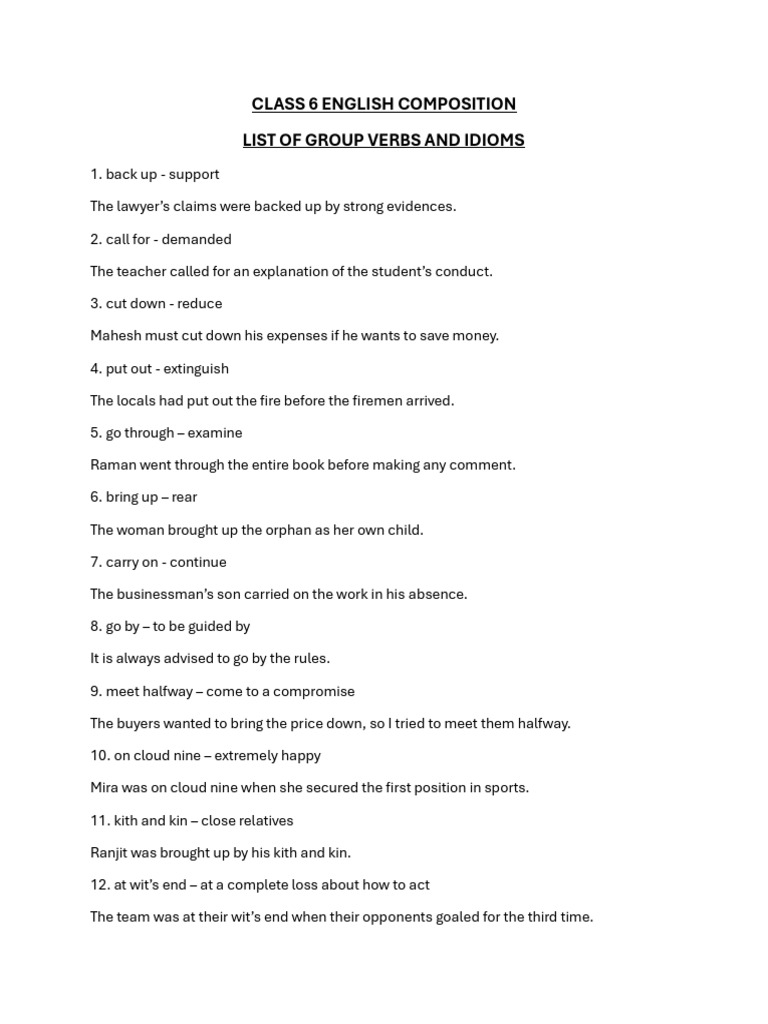 CLASS 6 ENGLISH COMPOSITION

LIST OF GROUP VERBS AND IDIOMS

1. back up - support

The lawyer's claims were backed up by strong evidences.

2. call for - demanded

The teacher called for an explanation of the student's conduct.

3. cut down - reduce

Mahesh must cut down his expenses if he wants to save money.

4. put out - extinguish

The locals had put out the fire before the firemen arrived.

5. go through – examine

Raman went through the entire book before making any comment.

6. bring up – rear

The woman brought up the orphan as her own child.

7. carry on - continue

The businessman's son carried on the work in his absence.

8. go by – to be guided by

It is always advised to go by the rules.

9. meet halfway – come to a compromise

The buyers wanted to bring the price down, so I tried to meet them halfway.

10. on cloud nine – extremely happy

Mira was on cloud nine when she secured the first position in sports.

11. kith and kin – close relatives

Ranjit was brought up by his kith and kin.

12. at wit's end – at a complete loss about how to act

The team was at their wit's end when their opponents goaled for the third time.